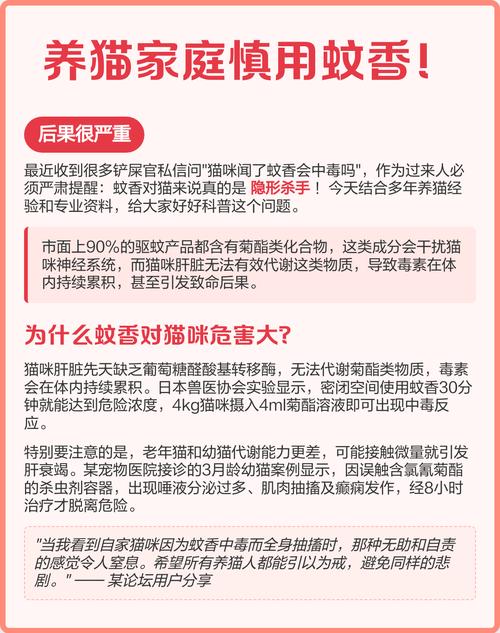 养猫家庭慎用蚊香!

后果很严重

最近收到很多铲屎官私信问"猫咪闻了蚊香会中毒吗"，作为过来人必须严肃提醒：蚊香对猫来说真的是 隐形杀手！今天结合多年养猫经验和专业资料，给大家好好科普这个问题。

市面上90%的驱蚊产品都含有菊酯类化合物，这类成分会干扰猫咪神经系统，而猫咪肝脏无法有效代谢这类物质，导致毒素在体内持续累积，甚至引发致命后果。

为什么蚊香对猫咪危害大?

猫咪肝脏先天缺乏葡萄糖醛酸基转移酶，无法代谢菊酯类物质，毒素会在体内持续累积。日本兽医协会实验显示，密闭空间使用蚊香30分钟就能达到危险浓度，4kg猫咪摄入4ml菊酯溶液即可出现中毒反应。

特别要注意的是，老年猫和幼猫代谢能力更差，可能接触微量就引发肝衰竭。某宠物医院接诊的3月龄幼猫案例显示，因误触含氯氰菊酯的杀虫剂容器，出现唾液分泌过多、肌肉抽搐及癫痫发作，经8小时治疗才脱离危险。

"当我看到自家猫咪因为蚊香中毒而全身抽搐时，那种无助和自责的感觉令人窒息。希望所有养猫人都能引以为戒，避免同样的悲剧。" —— 某论坛用户分享